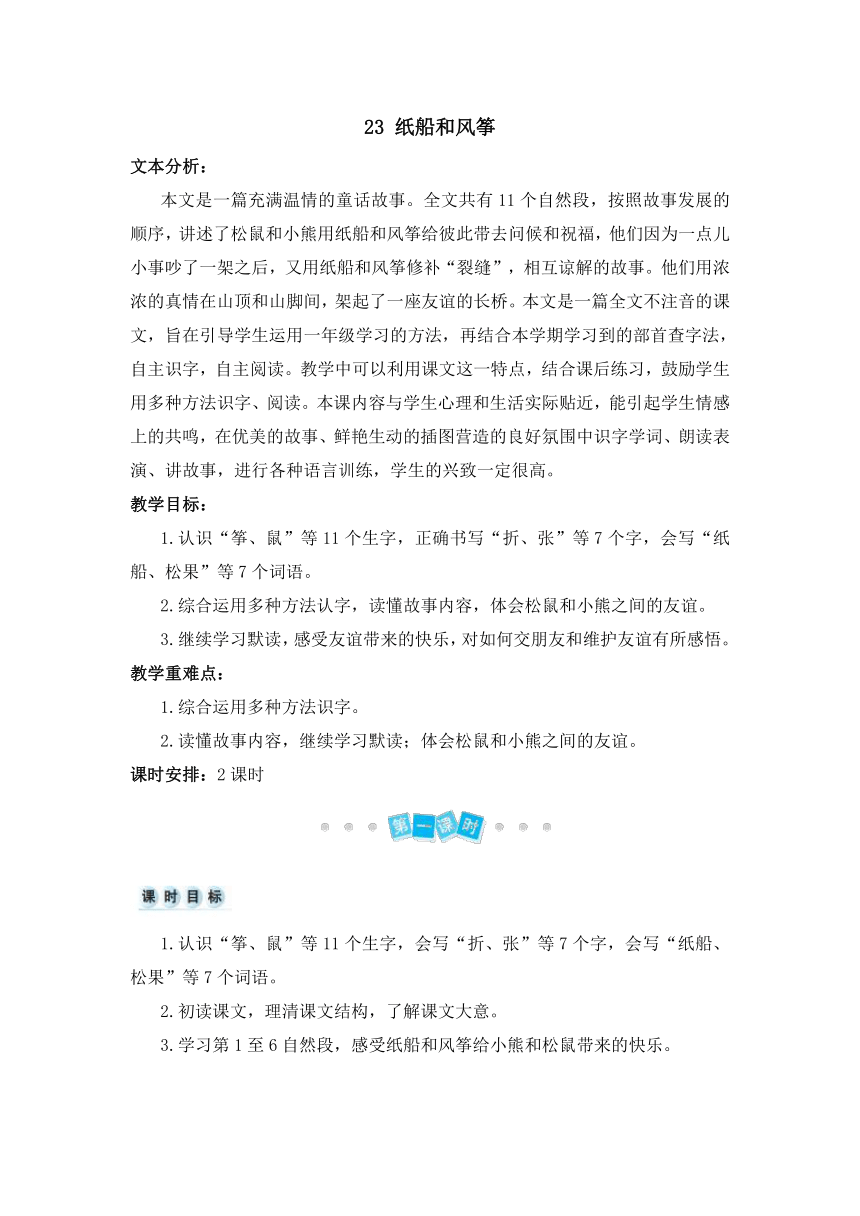 23 纸船和风筝

文本分析：

本文是一篇充满温情的童话故事。全文共有 11 个自然段，按照故事发展的顺序，讲述了松鼠和小熊用纸船和风筝给彼此带去问候和祝福，他们因为一点儿小事吵了一架之后，又用纸船和风筝修补“裂缝”，相互谅解的故事。他们用浓浓的真情在山顶和山脚间，架起了一座友谊的长桥。本文是一篇全文不注音的课文，旨在引导学生运用一年级学习的方法，再结合本学期学习到的部首查字法，自主识字，自主阅读。教学中可以利用课文这一特点，结合课后练习，鼓励学生用多种方法识字、阅读。本课内容与学生心理和生活实际贴近，能引起学生情感上的共鸣，在优美的故事、鲜艳生动的插图营造的良好氛围中识字学词、朗读表演、讲故事，进行各种语言训练，学生的兴致一定很高。

教学目标：

1.认识“筝、鼠”等 11 个生字，正确书写“折、张”等 7 个字，会写“纸船、松果”等 7 个词语。

2.综合运用多种方法认字，读懂故事内容，体会松鼠和小熊之间的友谊。

3.继续学习默读，感受友谊带来的快乐，对如何交朋友和维护友谊有所感悟。

教学重难点：

1.综合运用多种方法识字。

2.读懂故事内容，继续学习默读；体会松鼠和小熊之间的友谊。

课时安排：2 课时

第一课时

课时目标

1.认识“筝、鼠”等 11 个生字，会写“折、张”等 7 个字，会写“纸船、松果”等 7 个词语。

2.初读课文，理清课文结构，了解课文大意。

3.学习第 1 至 6 自然段，感受纸船和风筝给小熊和松鼠带来的快乐。